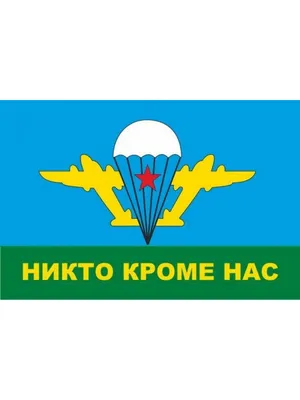 НИКТО КРОМЕ НАС